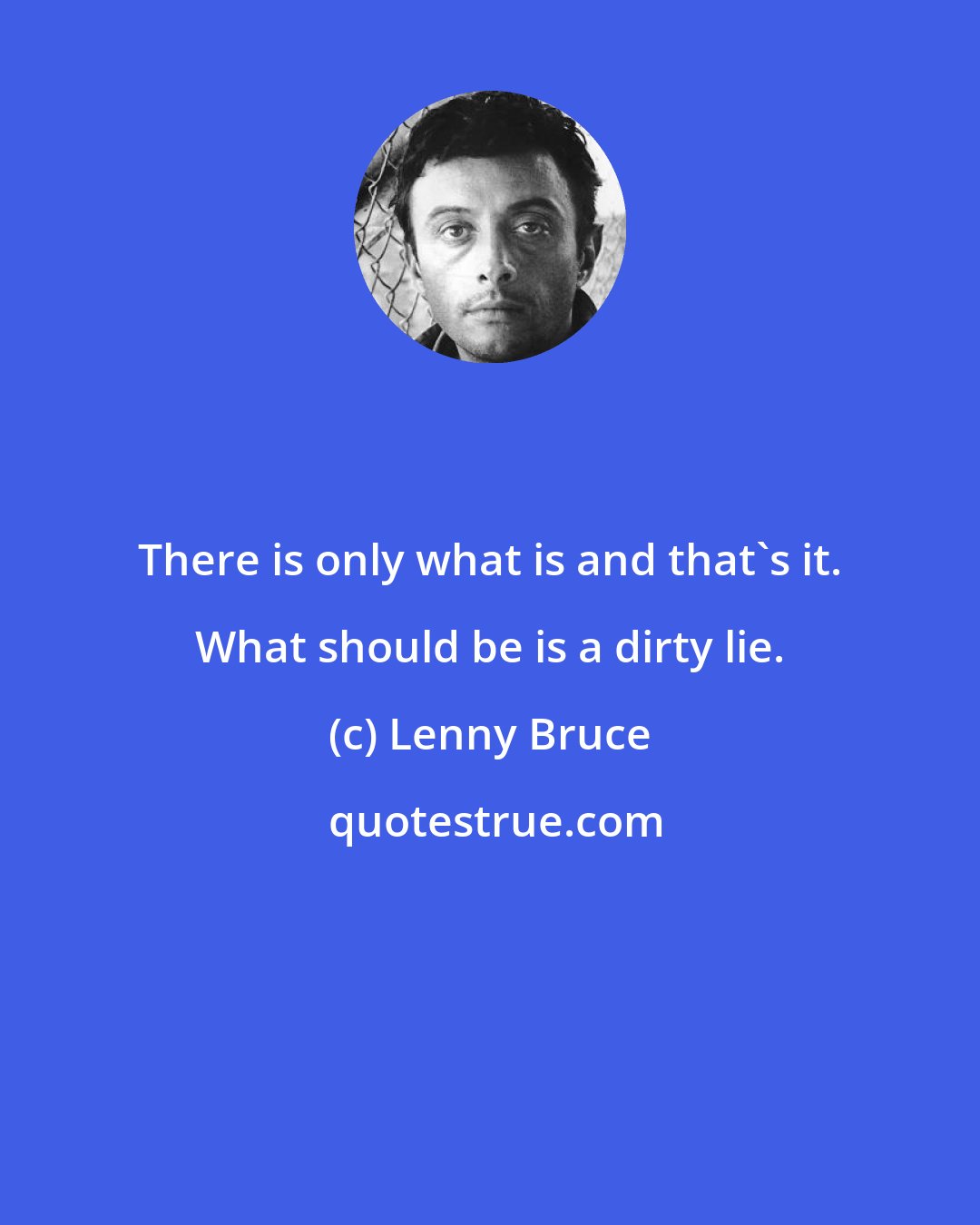 There is only what is and that`s it. What should be is a dirty lie.

(c) Lenny Bruce

quotestrue.com